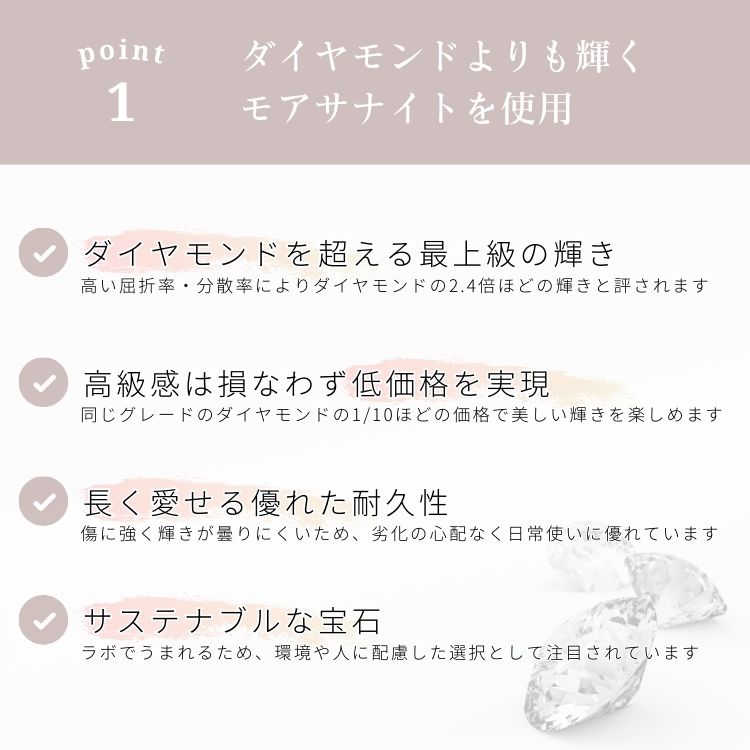 point
1

ダイヤモンドよりも輝く
モアサナイトを使用

ダイヤモンドを超える最上級の輝き
高い屈折率・分散率によりダイヤモンドの2.4倍ほどの輝きと評されます

高級感は損なわず低価格を実現
同じグレードのダイヤモンドの1/10ほどの価格で美しい輝きを楽しめます

長く愛せる優れた耐久性
傷に強く輝きが曇りにくいため、劣化の心配なく日常使いに優れています

サステナブルな宝石
ラボでうまれるため、環境や人に配慮した選択として注目されています